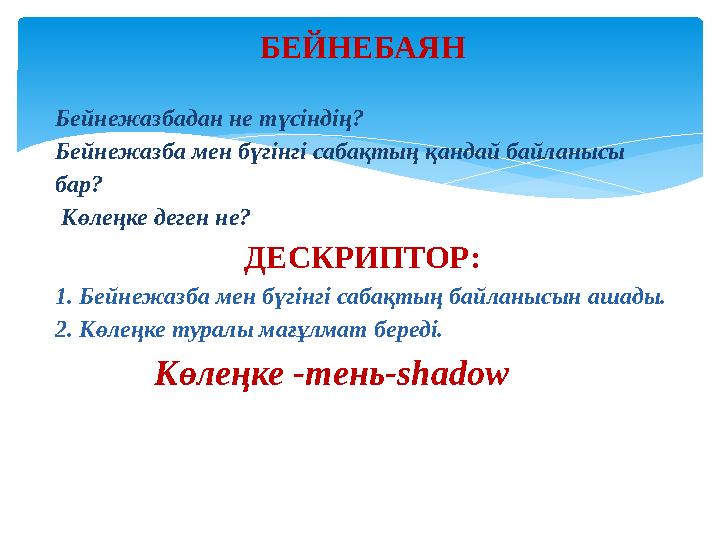 БЕЙНЕБАЯН

Бейнежазбадан не түсіндің?
Бейнежазба мен бүгінгі сабақтың қандай байланысы бар?
Көлеңке деген не?

ДЕСКРИПТОР:

1. Бейнежазба мен бүгінгі сабақтың байланысын ашады.
2. Көлеңке туралы мағұлмат береді.

Көлеңке -тень-shadow